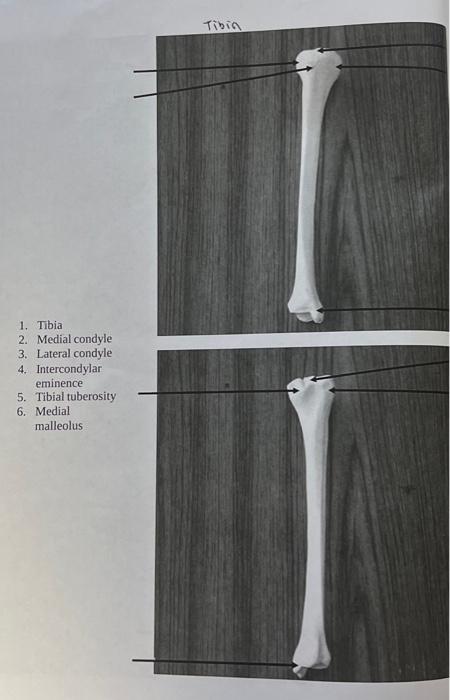 Tibia

1. Tibia
2. Medial condyle
3. Lateral condyle
4. Intercondylar eminence
5. Tibial tuberosity
6. Medial malleolus